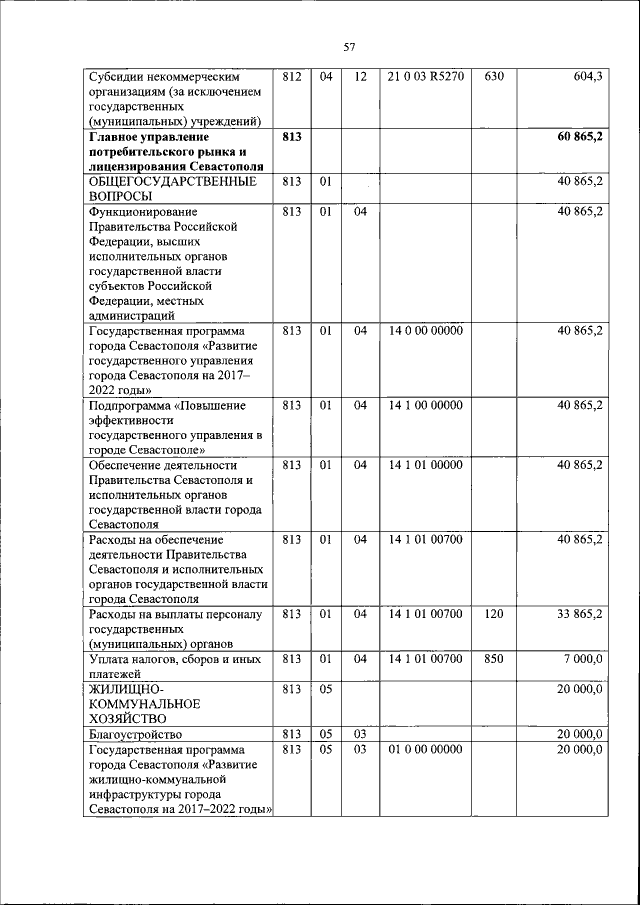 57

| | | | | | | |
|---|---|---|---|---|---|---|
| Субсидии некоммерческим организациям (за исключением государственных (муниципальных) учреждений) | 812 | 04 | 12 | 21 0 03 R5270 | 630 | 604,3 |
| **Главное управление потребительского рынка и лицензирования Севастополя** | **813** | | | | | **60 865,2** |
| ОБЩЕГОСУДАРСТВЕННЫЕ ВОПРОСЫ | 813 | 01 | | | | 40 865,2 |
| Функционирование Правительства Российской Федерации, высших исполнительных органов государственной власти субъектов Российской Федерации, местных администраций | 813 | 01 | 04 | | | 40 865,2 |
| Государственная программа города Севастополя «Развитие государственного управления города Севастополя на 2017–2022 годы» | 813 | 01 | 04 | 14 0 00 00000 | | 40 865,2 |
| Подпрограмма «Повышение эффективности государственного управления в городе Севастополе» | 813 | 01 | 04 | 14 1 00 00000 | | 40 865,2 |
| Обеспечение деятельности Правительства Севастополя и исполнительных органов государственной власти города Севастополя | 813 | 01 | 04 | 14 1 01 00000 | | 40 865,2 |
| Расходы на обеспечение деятельности Правительства Севастополя и исполнительных органов государственной власти города Севастополя | 813 | 01 | 04 | 14 1 01 00700 | | 40 865,2 |
| Расходы на выплаты персоналу государственных (муниципальных) органов | 813 | 01 | 04 | 14 1 01 00700 | 120 | 33 865,2 |
| Уплата налогов, сборов и иных платежей | 813 | 01 | 04 | 14 1 01 00700 | 850 | 7 000,0 |
| ЖИЛИЩНО-КОММУНАЛЬНОЕ ХОЗЯЙСТВО | 813 | 05 | | | | 20 000,0 |
| Благоустройство | 813 | 05 | 03 | | | 20 000,0 |
| Государственная программа города Севастополя «Развитие жилищно-коммунальной инфраструктуры города Севастополя на 2017–2022 годы» | 813 | 05 | 03 | 01 0 00 00000 | | 20 000,0 |